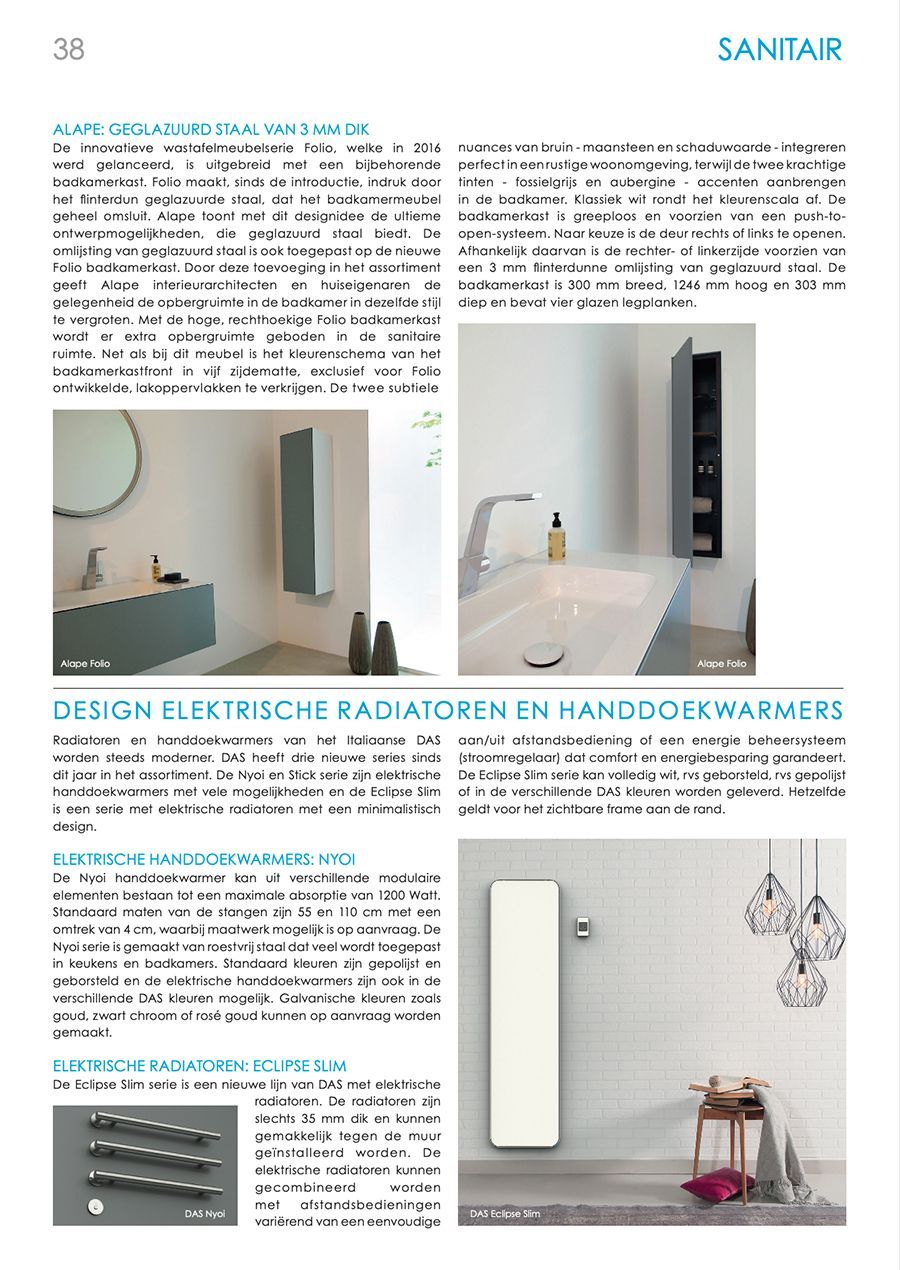 38

SANITAIR

ALAPE: GEGLAZUURD STAAL VAN 3 MM DIK
De innovatieve wastafelmeubelserie Folio, welke in 2016 werd gelanceerd, is uitgebreid met een bijbehorende badkamerkast. Folio maakt, sinds de introductie, indruk door het flinterdun geglazuurde staal, dat het badkamermeubel geheel omsluit. Alape toont met dit designidee de ultieme ontwerpmogelijkheden, die geglazuurd staal biedt. De omlijsting van geglazuurd staal is ook toegepast op de nieuwe Folio badkamerkast. Door deze toevoeging in het assortiment geeft Alape interieurarchitecten en huiseigenaren de gelegenheid de opbergruimte in de badkamer in dezelfde stijl te vergroten. Met de hoge, rechthoekige Folio badkamerkast wordt er extra opbergruimte geboden in de sanitaire ruimte. Net als bij dit meubel is het kleurenschema van het badkamerkastfront in vijf zijdematte, exclusief voor Folio ontwikkelde, lakoppervlakken te verkrijgen. De twee subtiele nuances van bruin - maansteen en schaduwaarde - integreren perfect in een rustige woonomgeving, terwijl de twee krachtige tinten - fossielgrijs en aubergine - accenten aanbrengen in de badkamer. Klassiek wit rondt het kleurenscala af. De badkamerkast is greeploos en voorzien van een push-to-open-systeem. Naar keuze is de deur rechts of links te openen. Afhankelijk daarvan is de rechter- of linkerzijde voorzien van een 3 mm flinterdunne omlijsting van geglazuurd staal. De badkamerkast is 300 mm breed, 1246 mm hoog en 303 mm diep en bevat vier glazen legplanken.

Alape Folio

Alape Folio

DESIGN ELEKTRISCHE RADIATOREN EN HANDDOEKWARMERS

Radiatoren en handdoekwarmers van het Italiaanse DAS worden steeds moderner. DAS heeft drie nieuwe series sinds dit jaar in het assortiment. De Nyoi en Stick serie zijn elektrische handdoekwarmers met vele mogelijkheden en de Eclipse Slim is een serie met elektrische radiatoren met een minimalistisch design.

ELEKTRISCHE HANDDOEKWARMERS: NYOI
De Nyoi handdoekwarmer kan uit verschillende modulaire elementen bestaan tot een maximale absorptie van 1200 Watt. Standaard maten van de stangen zijn 55 en 110 cm met een omtrek van 4 cm, waarbij maatwerk mogelijk is op aanvraag. De Nyoi serie is gemaakt van roestvrij staal dat veel wordt toegepast in keukens en badkamers. Standaard kleuren zijn gepolijst en geborsteld en de elektrische handdoekwarmers zijn ook in de verschillende DAS kleuren mogelijk. Galvanische kleuren zoals goud, zwart chroom of rosé goud kunnen op aanvraag worden gemaakt.

ELEKTRISCHE RADIATOREN: ECLIPSE SLIM
De Eclipse Slim serie is een nieuwe lijn van DAS met elektrische radiatoren. De radiatoren zijn slechts 35 mm dik en kunnen gemakkelijk tegen de muur geïnstalleerd worden. De elektrische radiatoren kunnen gecombineerd worden met afstandsbedieningen variërend van een eenvoudige aan/uit afstandsbediening of een energie beheersysteem (stroomregelaar) dat comfort en energiebesparing garandeert. De Eclipse Slim serie kan volledig wit, rvs geborsteld, rvs gepolijst of in de verschillende DAS kleuren worden geleverd. Hetzelfde geldt voor het zichtbare frame aan de rand.

DAS Nyoi

DAS Eclipse Slim